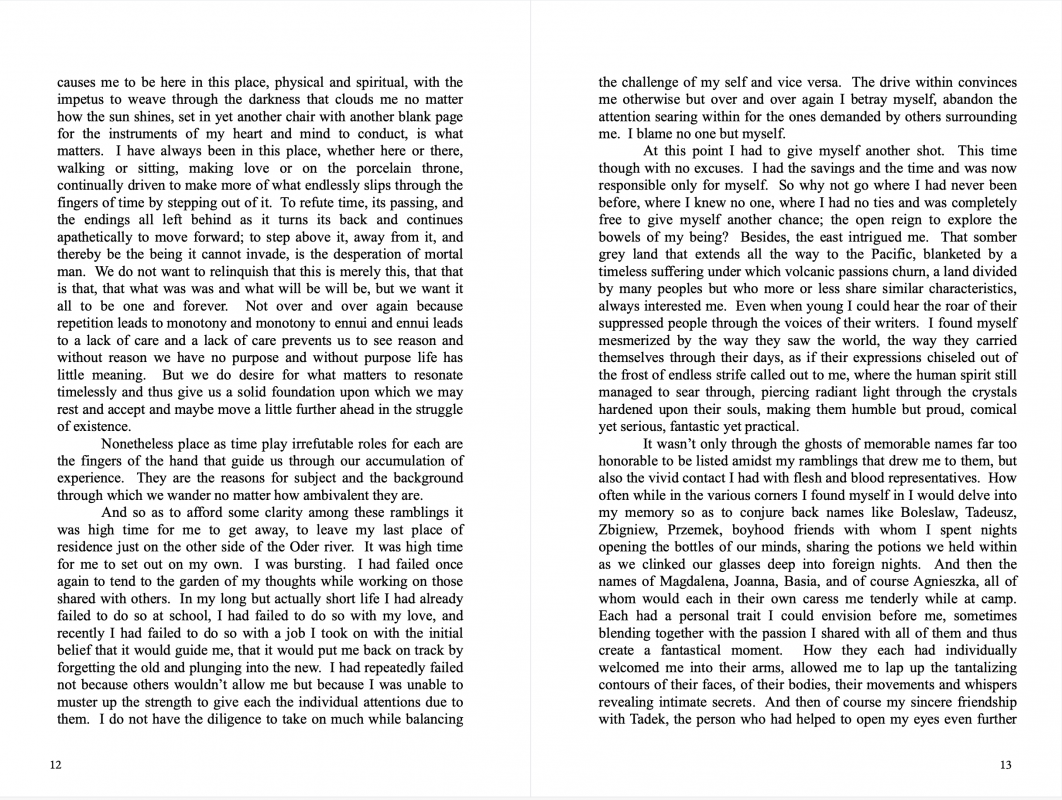 causes me to be here in this place, physical and spiritual, with the impetus to weave through the darkness that clouds me no matter how the sun shines, set in yet another chair with another blank page for the instruments of my heart and mind to conduct, is what matters. I have always been in this place, whether here or there, walking or sitting, making love or on the porcelain throne, continually driven to make more of what endlessly slips through the fingers of time by stepping out of it. To refute time, its passing, and the endings all left behind as it turns its back and continues apathetically to move forward; to step above it, away from it, and thereby be the being it cannot invade, is the desperation of mortal man. We do not want to relinquish that this is merely this, that that is that, that what was was and what will be will be, but we want it all to be one and forever. Not over and over again because repetition leads to monotony and monotony to ennui and ennui leads to a lack of care and a lack of care prevents us to see reason and without reason we have no purpose and without purpose life has little meaning. But we do desire for what matters to resonate timelessly and thus give us a solid foundation upon which we may rest and accept and maybe move a little further ahead in the struggle of existence.

Nonetheless place as time play irrefutable roles for each are the fingers of the hand that guide us through our accumulation of experience. They are the reasons for subject and the background through which we wander no matter how ambivalent they are.

And so as to afford some clarity among these ramblings it was high time for me to get away, to leave my last place of residence just on the other side of the Oder river. It was high time for me to set out on my own. I was bursting. I had failed once again to tend to the garden of my thoughts while working on those shared with others. In my long but actually short life I had already failed to do so at school, I had failed to do so with my love, and recently I had failed to do so with a job I took on with the initial belief that it would guide me, that it would put me back on track by forgetting the old and plunging into the new. I had repeatedly failed not because others wouldn't allow me but because I was unable to muster up the strength to give each the individual attentions due to them. I do not have the diligence to take on much while balancing

12

the challenge of my self and vice versa. The drive within convinces me otherwise but over and over again I betray myself, abandon the attention searing within for the ones demanded by others surrounding me. I blame no one but myself.

At this point I had to give myself another shot. This time though with no excuses. I had the savings and the time and was now responsible only for myself. So why not go where I had never been before, where I knew no one, where I had no ties and was completely free to give myself another chance; the open reign to explore the bowels of my being? Besides, the east intrigued me. That somber grey land that extends all the way to the Pacific, blanketed by a timeless suffering under which volcanic passions churn, a land divided by many peoples but who more or less share similar characteristics, always interested me. Even when young I could hear the roar of their suppressed people through the voices of their writers. I found myself mesmerized by the way they saw the world, the way they carried themselves through their days, as if their expressions chiseled out of the frost of endless strife called out to me, where the human spirit still managed to sear through, piercing radiant light through the crystals hardened upon their souls, making them humble but proud, comical yet serious, fantastic yet practical.

It wasn't only through the ghosts of memorable names far too honorable to be listed amidst my ramblings that drew me to them, but also the vivid contact I had with flesh and blood representatives. How often while in the various corners I found myself in I would delve into my memory so as to conjure back names like Boleslaw, Tadeusz, Zbigniew, Przemek, boyhood friends with whom I spent nights opening the bottles of our minds, sharing the potions we held within as we clinked our glasses deep into foreign nights. And then the names of Magdalena, Joanna, Basia, and of course Agnieszka, all of whom would each in their own caress me tenderly while at camp. Each had a personal trait I could envision before me, sometimes blending together with the passion I shared with all of them and thus create a fantastical moment. How they each had individually welcomed me into their arms, allowed me to lap up the tantalizing contours of their faces, of their bodies, their movements and whispers revealing intimate secrets. And then of course my sincere friendship with Tadek, the person who had helped to open my eyes even further

13